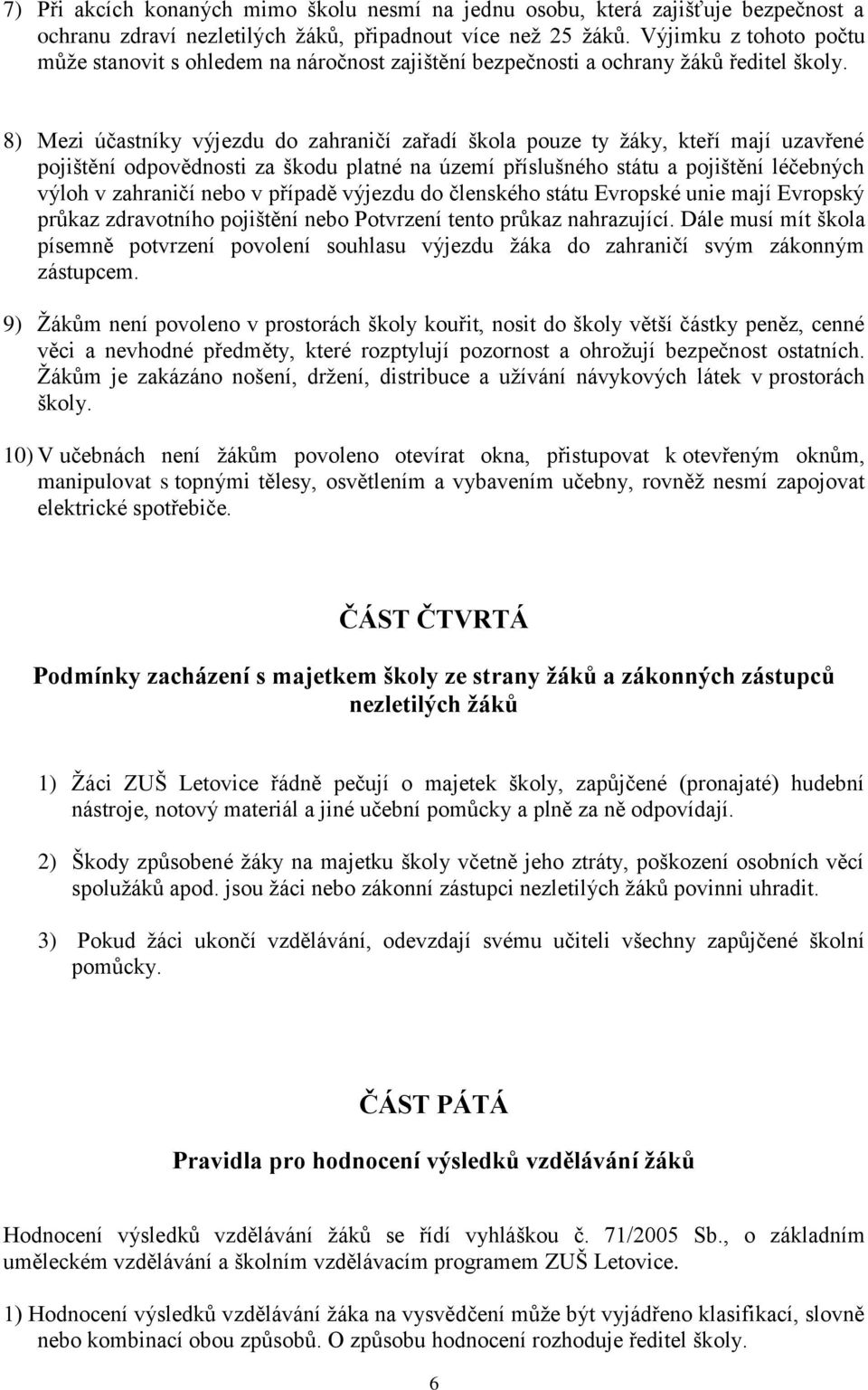 7) Při akcích konaných mimo školu nesmí na jednu osobu, která zajišťuje bezpečnost a ochranu zdraví nezletilých žáků, připadnout více než 25 žáků. Výjimku z tohoto počtu může stanovit s ohledem na náročnost zajištění bezpečnosti a ochrany žáků ředitel školy.

8) Mezi účastníky výjezdu do zahraničí zařadí škola pouze ty žáky, kteří mají uzavřené pojištění odpovědnosti za škodu platné na území příslušného státu a pojištění léčebných výloh v zahraničí nebo v případě výjezdu do členského státu Evropské unie mají Evropský průkaz zdravotního pojištění nebo Potvrzení tento průkaz nahrazující. Dále musí mít škola písemně potvrzení povolení souhlasu výjezdu žáka do zahraničí svým zákonným zástupcem.

9) Žákům není povoleno v prostorách školy kouřit, nosit do školy větší částky peněz, cenné věci a nevhodné předměty, které rozptylují pozornost a ohrožují bezpečnost ostatních. Žákům je zakázáno nošení, držení, distribuce a užívání návykových látek v prostorách školy.

10) V učebnách není žákům povoleno otevírat okna, přistupovat k otevřeným oknům, manipulovat s topnými tělesy, osvětlením a vybavením učebny, rovněž nesmí zapojovat elektrické spotřebiče.

ČÁST ČTVRTÁ

Podmínky zacházení s majetkem školy ze strany žáků a zákonných zástupců nezletilých žáků

1) Žáci ZUŠ Letovice řádně pečují o majetek školy, zapůjčené (pronajaté) hudební nástroje, notový materiál a jiné učební pomůcky a plně za ně odpovídají.

2) Škody způsobené žáky na majetku školy včetně jeho ztráty, poškození osobních věcí spolužáků apod. jsou žáci nebo zákonní zástupci nezletilých žáků povinni uhradit.

3) Pokud žáci ukončí vzdělávání, odevzdají svému učiteli všechny zapůjčené školní pomůcky.

ČÁST PÁTÁ

Pravidla pro hodnocení výsledků vzdělávání žáků

Hodnocení výsledků vzdělávání žáků se řídí vyhláškou č. 71/2005 Sb., o základním uměleckém vzdělávání a školním vzdělávacím programem ZUŠ Letovice.

1) Hodnocení výsledků vzdělávání žáka na vysvědčení může být vyjádřeno klasifikací, slovně nebo kombinací obou způsobů. O způsobu hodnocení rozhoduje ředitel školy.

6